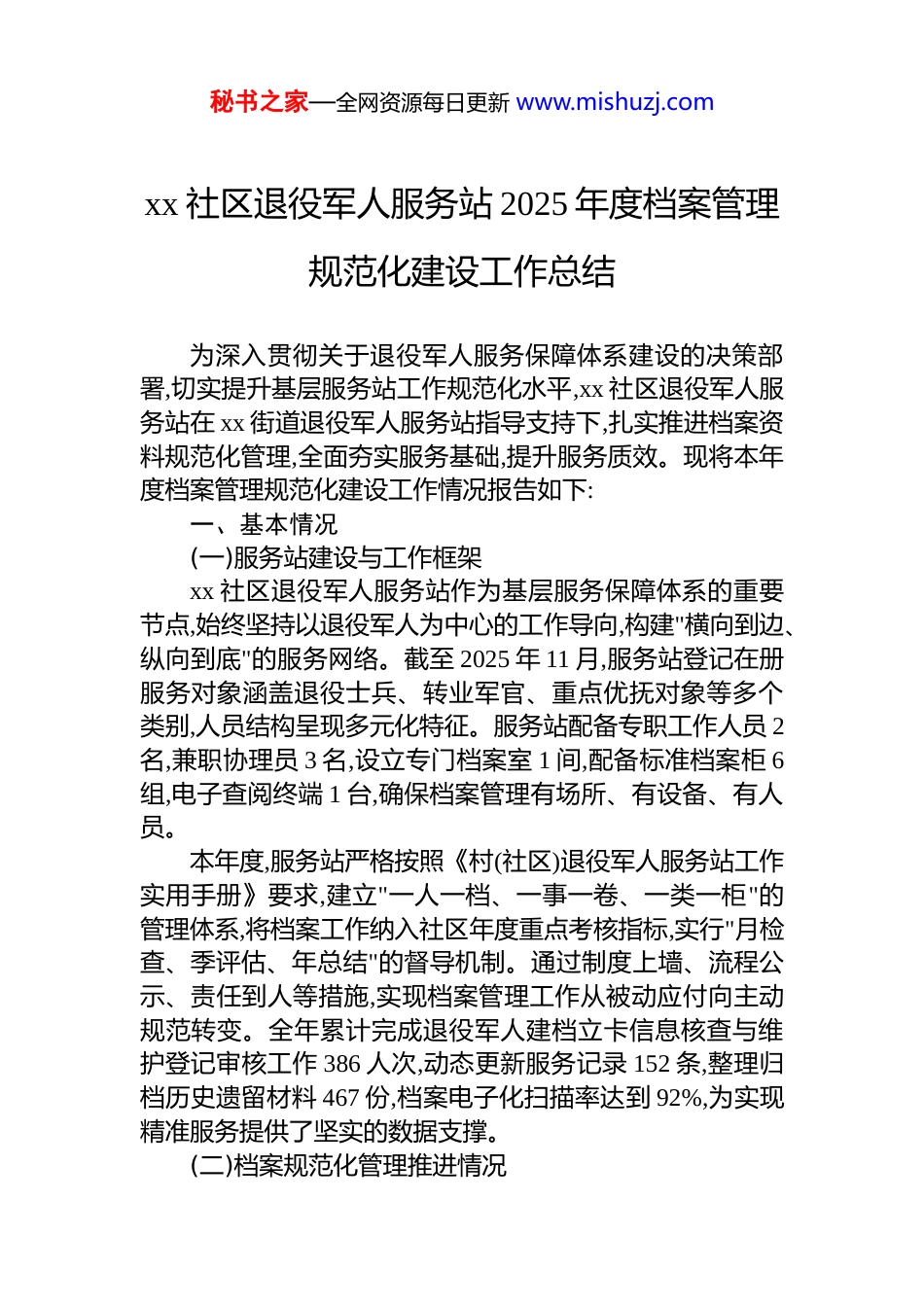 秘书之家—全网资源每日更新 www.mishuzj.com

xx 社区退役军人服务站 2025 年度档案管理规范化建设工作总结

为深入贯彻关于退役军人服务保障体系建设的决策部署,切实提升基层服务站工作规范化水平,xx 社区退役军人服务站在 xx 街道退役军人服务站指导支持下,扎实推进档案资料规范化管理,全面夯实服务基础,提升服务质效。现将本年度档案管理规范化建设工作情况报告如下:

一、基本情况

(一)服务站建设与工作框架

xx 社区退役军人服务站作为基层服务保障体系的重要节点,始终坚持以退役军人为中心的工作导向,构建"横向到边、纵向到底"的服务网络。截至 2025 年 11 月,服务站登记在册服务对象涵盖退役士兵、转业军官、重点优抚对象等多个类别,人员结构呈现多元化特征。服务站配备专职工作人员 2 名,兼职协理员 3 名,设立专门档案室 1 间,配备标准档案柜 6 组,电子查阅终端 1 台,确保档案管理有场所、有设备、有人员。

本年度,服务站严格按照《村(社区)退役军人服务站工作实用手册》要求,建立"一人一档、一事一卷、一类一柜"的管理体系,将档案工作纳入社区年度重点考核指标,实行"月检查、季评估、年总结"的督导机制。通过制度上墙、流程公示、责任到人等措施,实现档案管理工作从被动应付向主动规范转变。全年累计完成退役军人建档立卡信息核查与维护登记审核工作 386 人次,动态更新服务记录 152 条,整理归档历史遗留材料 467 份,档案电子化扫描率达到 92%,为实现精准服务提供了坚实的数据支撑。

(二)档案规范化管理推进情况